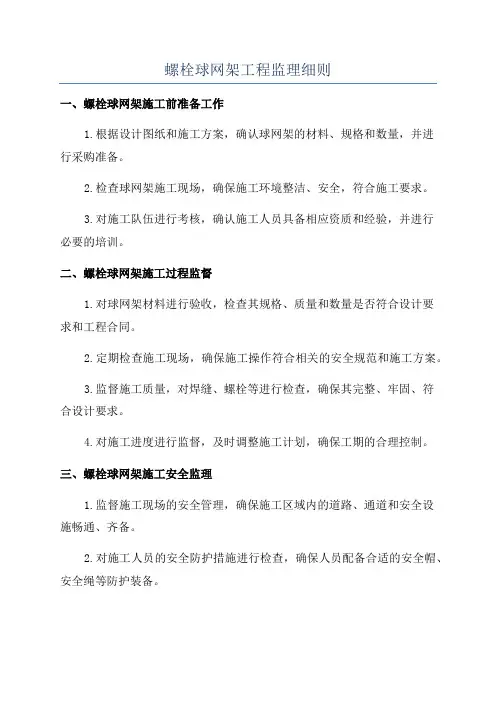 螺栓球网架工程监理细则

一、螺栓球网架施工前准备工作

1.根据设计图纸和施工方案，确认球网架的材料、规格和数量，并进行采购准备。

2.检查球网架施工现场，确保施工环境整洁、安全，符合施工要求。

3.对施工队伍进行考核，确认施工人员具备相应资质和经验，并进行必要的培训。

二、螺栓球网架施工过程监督

1.对球网架材料进行验收，检查其规格、质量和数量是否符合设计要求和工程合同。

2.定期检查施工现场，确保施工操作符合相关的安全规范和施工方案。

3.监督施工质量，对焊缝、螺栓等进行检查，确保其完整、牢固、符合设计要求。

4.对施工进度进行监督，及时调整施工计划，确保工期的合理控制。

三、螺栓球网架施工安全监理

1.监督施工现场的安全管理，确保施工区域内的道路、通道和安全设施畅通、齐备。

2.对施工人员的安全防护措施进行检查，确保人员配备合适的安全帽、安全绳等防护装备。